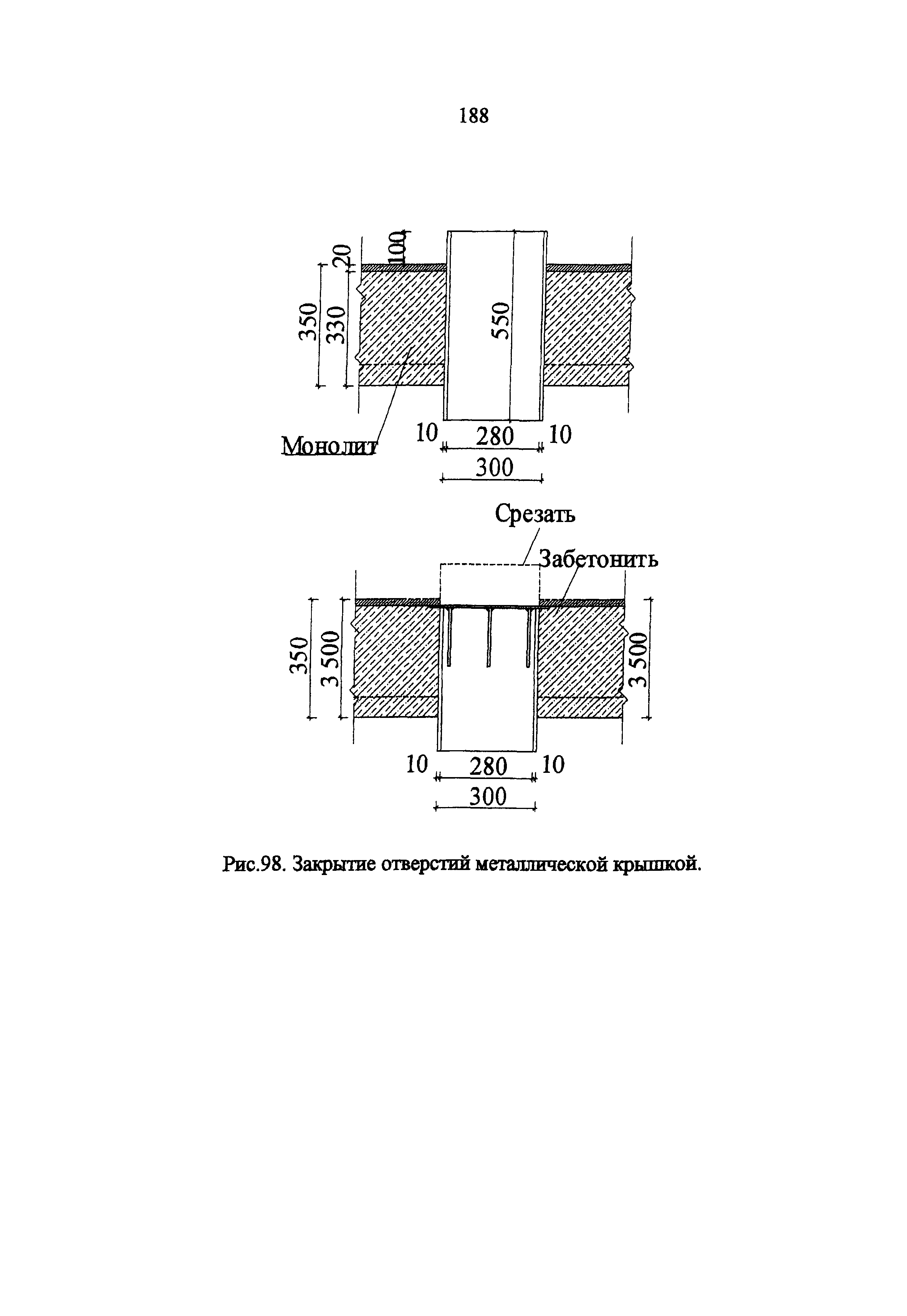 188

20
100
350
330
550
Монолит
10
280
10
300

Срезать
Забетонить
350
3 500
3 500
10
280
10
300

Рис.98. Закрытие отверстий металлической крышкой.